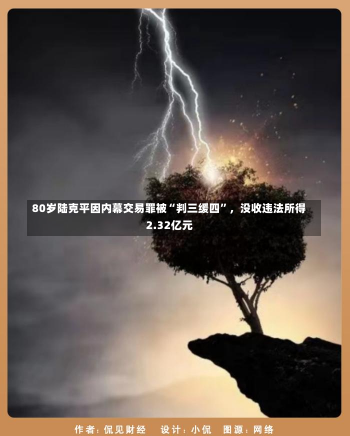 80岁陆克平因内幕交易罪被“判三缓四”，没收违法所得2.32亿元

作者：侃见财经　设计：小侃　图源：网络